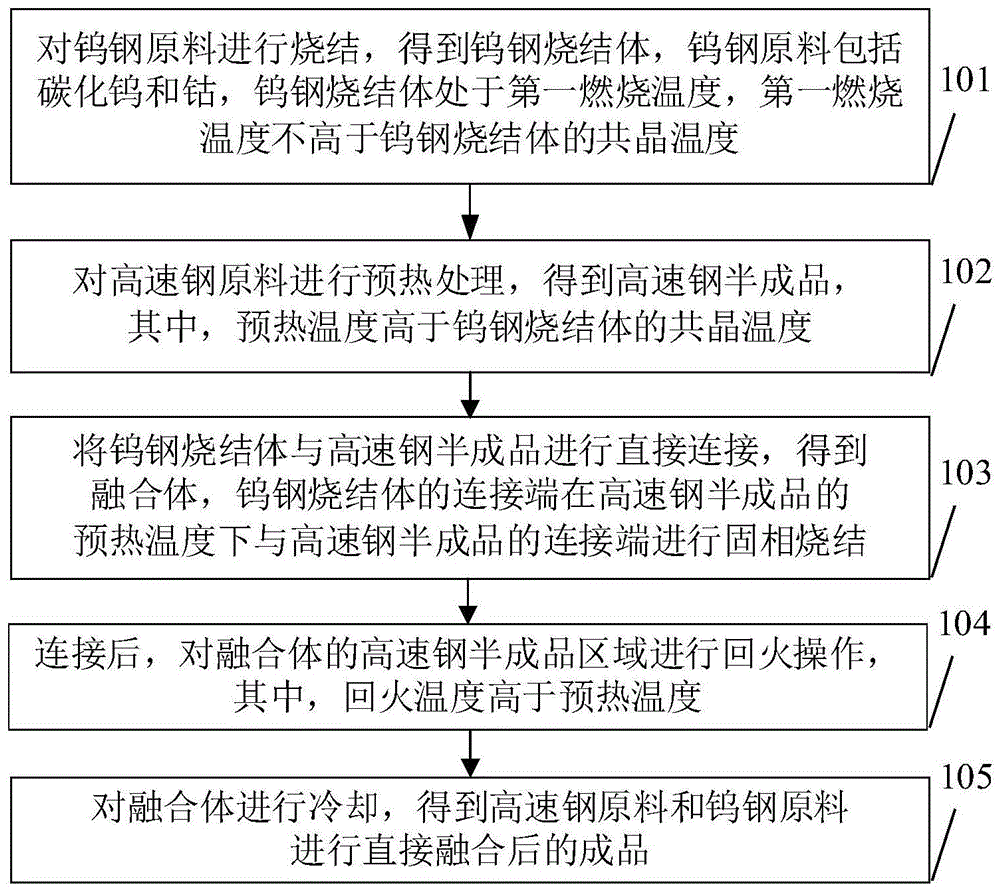 对钨钢原料进行烧结，得到钨钢烧结体，钨钢原料包括碳化钨和钴，钨钢烧结体处于第一燃烧温度，第一燃烧温度不高于钨钢烧结体的共晶温度

101

对高速钢原料进行预热处理，得到高速钢半成品，其中，预热温度高于钨钢烧结体的共晶温度

102

将钨钢烧结体与高速钢半成品进行直接连接，得到融合体，钨钢烧结体的连接端在高速钢半成品的预热温度下与高速钢半成品的连接端进行固相烧结

103

连接后，对融合体的高速钢半成品区域进行回火操作，其中，回火温度高于预热温度

104

对融合体进行冷却，得到高速钢原料和钨钢原料进行直接融合后的成品

105